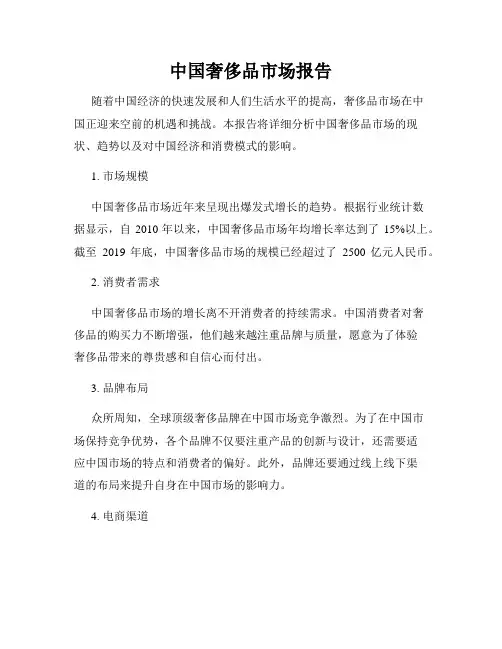 中国奢侈品市场报告

随着中国经济的快速发展和人们生活水平的提高，奢侈品市场在中国正迎来空前的机遇和挑战。本报告将详细分析中国奢侈品市场的现状、趋势以及对中国经济和消费模式的影响。

1. 市场规模

中国奢侈品市场近年来呈现出爆发式增长的趋势。根据行业统计数据显示，自 2010 年以来，中国奢侈品市场年均增长率达到了 15%以上。截至 2019 年底，中国奢侈品市场的规模已经超过了 2500 亿元人民币。

2. 消费者需求

中国奢侈品市场的增长离不开消费者的持续需求。中国消费者对奢侈品的购买力不断增强，他们越来越注重品牌与质量，愿意为了体验奢侈品带来的尊贵感和自信心而付出。

3. 品牌布局

众所周知，全球顶级奢侈品牌在中国市场竞争激烈。为了在中国市场保持竞争优势，各个品牌不仅要注重产品的创新与设计，还需要适应中国市场的特点和消费者的偏好。此外，品牌还要通过线上线下渠道的布局来提升自身在中国市场的影响力。

4. 电商渠道